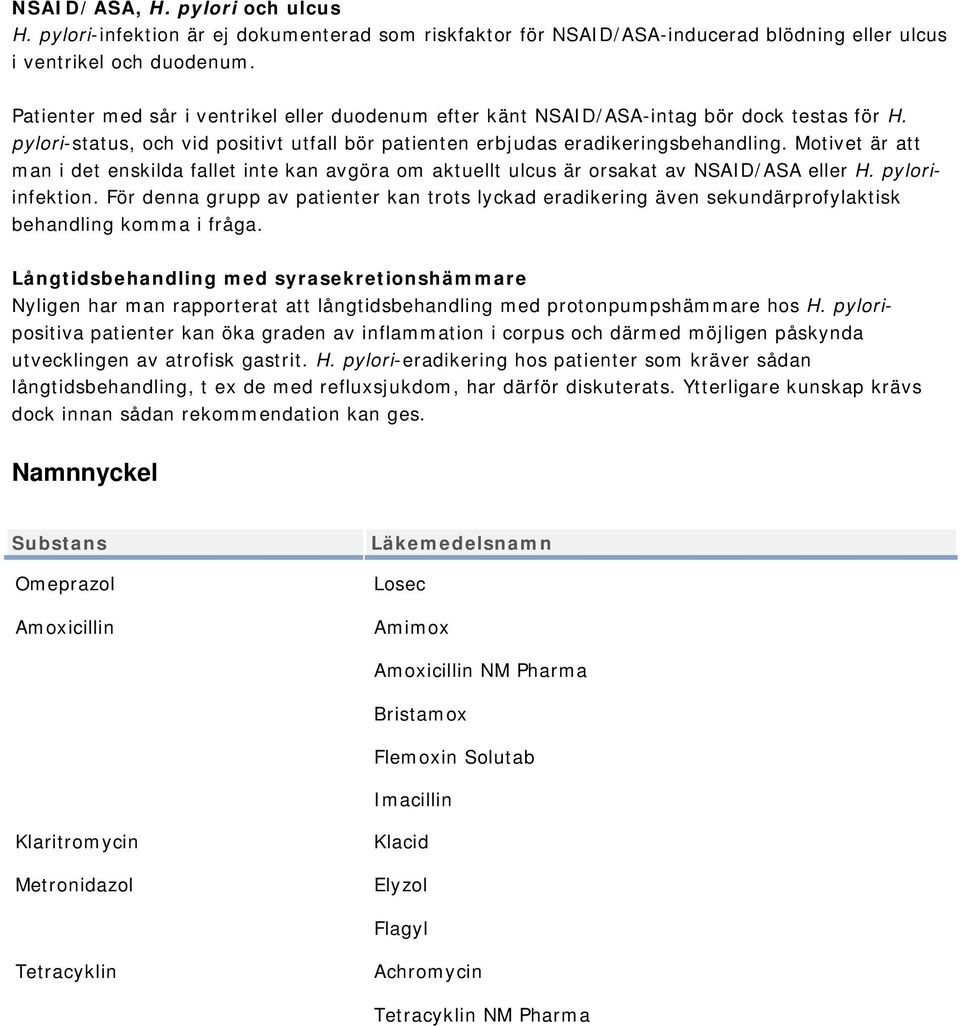 NSAID/ASA, H. pylori och ulcus
H. pylori-infektion är ej dokumenterad som riskfaktor för NSAID/ASA-inducerad blödning eller ulcus i ventrikel och duodenum.

Patienter med sår i ventrikel eller duodenum efter känt NSAID/ASA-intag bör dock testas för H. pylori-status, och vid positivt utfall bör patienten erbjudas eradikeringsbehandling. Motivet är att man i det enskilda fallet inte kan avgöra om aktuellt ulcus är orsakat av NSAID/ASA eller H. pylori-infektion. För denna grupp av patienter kan trots lyckad eradikering även sekundärprofylaktisk behandling komma i fråga.

Långtidsbehandling med syrasekretionshämmare
Nyligen har man rapporterat att långtidsbehandling med protonpumpshämmare hos H. pylori-positiva patienter kan öka graden av inflammation i corpus och därmed möjligen påskynda utvecklingen av atrofisk gastrit. H. pylori-eradikering hos patienter som kräver sådan långtidsbehandling, t ex de med refluxsjukdom, har därför diskuterats. Ytterligare kunskap krävs dock innan sådan rekommendation kan ges.

Namnnyckel

| Substans | Läkemedelsnamn |
|---|---|
| Omeprazol | Losec |
| Amoxicillin | Amimox |
| | Amoxicillin NM Pharma |
| | Bristamox |
| | Flemoxin Solutab |
| | Imacillin |
| Klaritromycin | Klacid |
| Metronidazol | Elyzol |
| | Flagyl |
| Tetracyklin | Achromycin |
| | Tetracyklin NM Pharma |